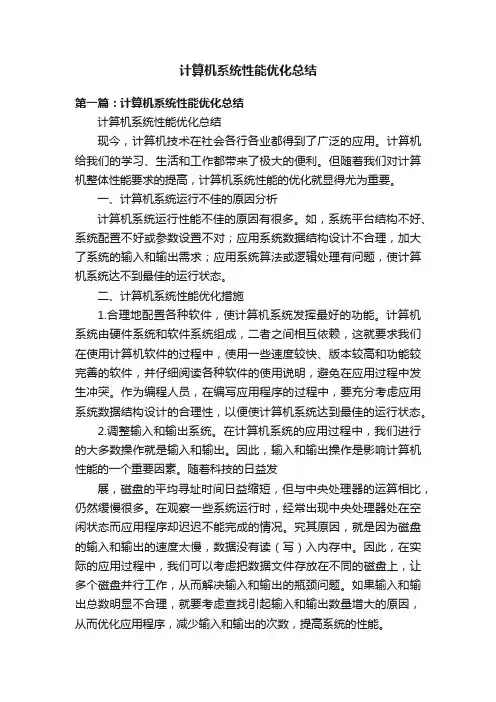 计算机系统性能优化总结

第一篇：计算机系统性能优化总结

计算机系统性能优化总结

现今，计算机技术在社会各行各业都得到了广泛的应用。计算机给我们的学习、生活和工作都带来了极大的便利。但随着我们对计算机整体性能要求的提高，计算机系统性能的优化就显得尤为重要。

一、计算机系统运行不佳的原因分析

计算机系统运行性能不佳的原因有很多。如，系统平台结构不好、系统配置不好或参数设置不对；应用系统数据结构设计不合理，加大了系统的输入和输出需求；应用系统算法或逻辑处理有问题，使计算机系统达不到最佳的运行状态。

二、计算机系统性能优化措施

1.合理地配置各种软件，使计算机系统发挥最好的功能。计算机系统由硬件系统和软件系统组成，二者之间相互依赖，这就要求我们在使用计算机软件的过程中，使用一些速度较快、版本较高和功能较完善的软件，并仔细阅读各种软件的使用说明，避免在应用过程中发生冲突。作为编程人员，在编写应用程序的过程中，要充分考虑应用系统数据结构设计的合理性，以便使计算机系统达到最佳的运行状态。

2.调整输入和输出系统。在计算机系统的应用过程中，我们进行的大多数操作就是输入和输出。因此，输入和输出操作是影响计算机性能的一个重要因素。随着科技的日益发

展，磁盘的平均寻址时间日益缩短，但与中央处理器的运算相比，仍然缓慢很多。在观察一些系统运行时，经常出现中央处理器处在空闲状态而应用程序却迟迟不能完成的情况。究其原因，就是因为磁盘的输入和输出的速度太慢，数据没有读（写）入内存中。因此，在实际的应用过程中，我们可以考虑把数据文件存放在不同的磁盘上，让多个磁盘并行工作，从而解决输入和输出的瓶颈问题。如果输入和输出总数明显不合理，就要考虑查找引起输入和输出数量增大的原因，从而优化应用程序，减少输入和输出的次数，提高系统的性能。